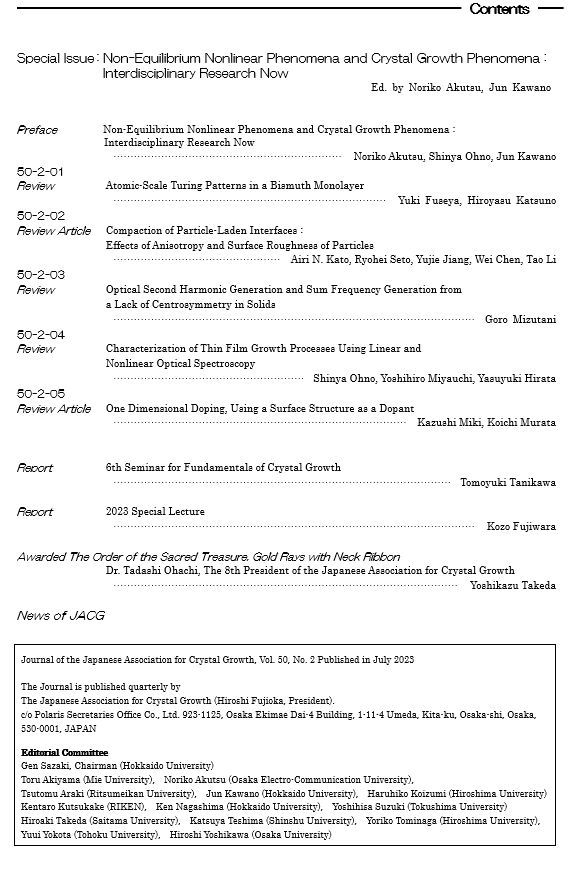 Contents

Special Issue : Non-Equilibrium Nonlinear Phenomena and Crystal Growth Phenomena : Interdisciplinary Research Now

Ed. by Noriko Akutsu, Jun Kawano

Preface
Non-Equilibrium Nonlinear Phenomena and Crystal Growth Phenomena : Interdisciplinary Research Now
Noriko Akutsu, Shinya Ohno, Jun Kawano

50-2-01
Review
Atomic-Scale Turing Patterns in a Bismuth Monolayer
Yuki Fuseya, Hiroyasu Katsuno

50-2-02
Review Article
Compaction of Particle-Laden Interfaces : Effects of Anisotropy and Surface Roughness of Particles
Airi N. Kato, Ryohei Seto, Yujie Jiang, Wei Chen, Tao Li

50-2-03
Review
Optical Second Harmonic Generation and Sum Frequency Generation from a Lack of Centrosymmetry in Solids
Goro Mizutani

50-2-04
Review
Characterization of Thin Film Growth Processes Using Linear and Nonlinear Optical Spectroscopy
Shinya Ohno, Yoshihiro Miyauchi, Yasuyuki Hirata

50-2-05
Review Article
One Dimensional Doping, Using a Surface Structure as a Dopant
Kazushi Miki, Koichi Murata

Report
6th Seminar for Fundamentals of Crystal Growth
Tomoyuki Tanikawa

Report
2023 Special Lecture
Kozo Fujiwara

Awarded The Order of the Sacred Treasure, Gold Rays with Neck Ribbon
Dr. Tadashi Ohachi, The 8th President of the Japanese Association for Crystal Growth
Yoshikazu Takeda

News of JACG

Journal of the Japanese Association for Crystal Growth, Vol. 50, No. 2 Published in July 2023

The Journal is published quarterly by
The Japanese Association for Crystal Growth (Hiroshi Fujioka, President).
c/o Polaris Secretaries Office Co., Ltd. 923-1125, Osaka Ekimae Dai-4 Building, 1-11-4 Umeda, Kita-ku, Osaka-shi, Osaka, 530-0001, JAPAN

Editorial Committee
Gen Sazaki, Chairman (Hokkaido University)
Toru Akiyama (Mie University), Noriko Akutsu (Osaka Electro-Communication University),
Tsutomu Araki (Ritsumeikan University), Jun Kawano (Hokkaido University), Haruhiko Koizumi (Hiroshima University)
Kentaro Kutsukake (RIKEN), Ken Nagashima (Hokkaido University), Yoshihisa Suzuki (Tokushima University)
Hiroaki Takeda (Saitama University), Katsuya Teshima (Shinshu University), Yoriko Tominaga (Hiroshima University),
Yuui Yokota (Tohoku University), Hiroshi Yoshikawa (Osaka University)